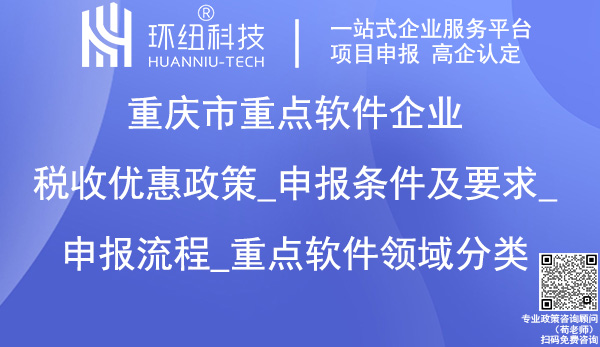 环纽科技®
HUANNIU-TECH

一站式企业服务平台
项目申报 高企认定

重庆市重点软件企业

税收优惠政策_申报条件及要求_

申报流程_重点软件领域分类

专业政策咨询顾问
（荀老师）
扫码免费咨询